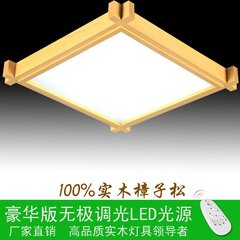 100%实木樟子松

豪华版无极调光LED光源

厂家直销　高品质实木灯具领导者